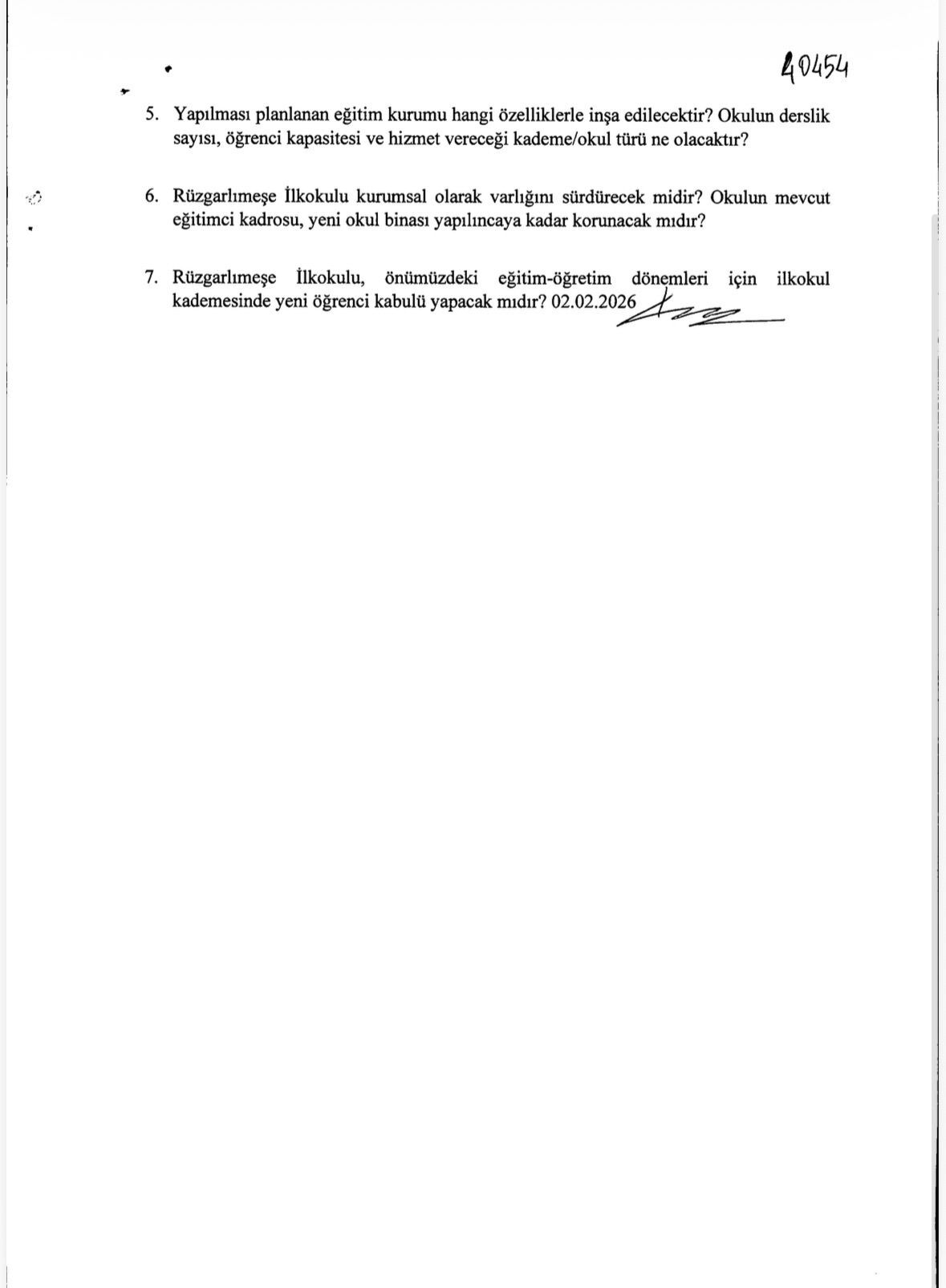 40454

5. Yapılması planlanan eğitim kurumu hangi özelliklerle inşa edilecektir? Okulun derslik sayısı, öğrenci kapasitesi ve hizmet vereceği kademe/okul türü ne olacaktır?

6. Rüzgarlımeşe İlkokulu kurumsal olarak varlığını sürdürecek midir? Okulun mevcut eğitimci kadrosu, yeni okul binası yapılıncaya kadar korunacak mıdır?

7. Rüzgarlımeşe İlkokulu, önümüzdeki eğitim-öğretim dönemleri için ilkokul kademesinde yeni öğrenci kabulü yapacak mıdır? 02.02.2026